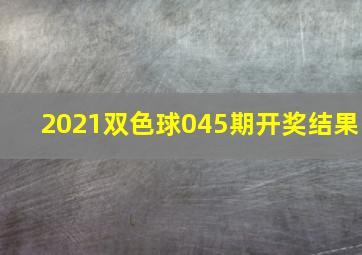 2021双色球045期开奖结果